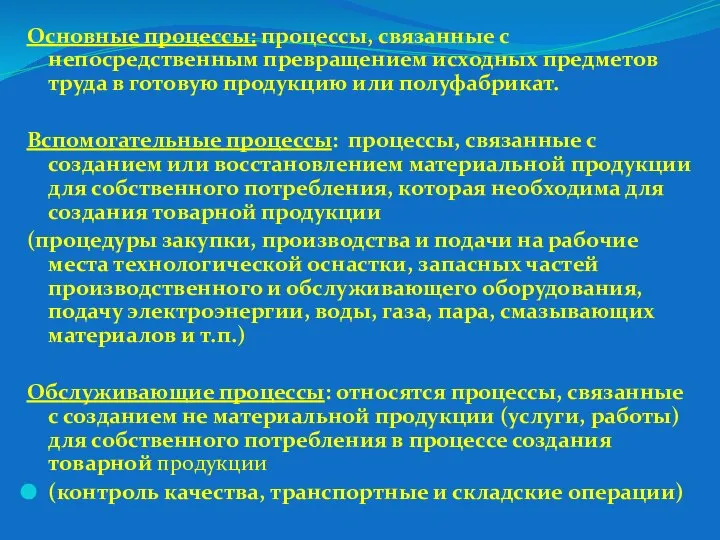 Основные процессы: процессы, связанные с непосредственным превращением исходных предметов труда в готовую продукцию или полуфабрикат.

Вспомогательные процессы: процессы, связанные с созданием или восстановлением материальной продукции для собственного потребления, которая необходима для создания товарной продукции

(процедуры закупки, производства и подачи на рабочие места технологической оснастки, запасных частей производственного и обслуживающего оборудования, подачу электроэнергии, воды, газа, пара, смазывающих материалов и т.п.)

Обслуживающие процессы: относятся процессы, связанные с созданием не материальной продукции (услуги, работы) для собственного потребления в процессе создания товарной продукции

(контроль качества, транспортные и складские операции)